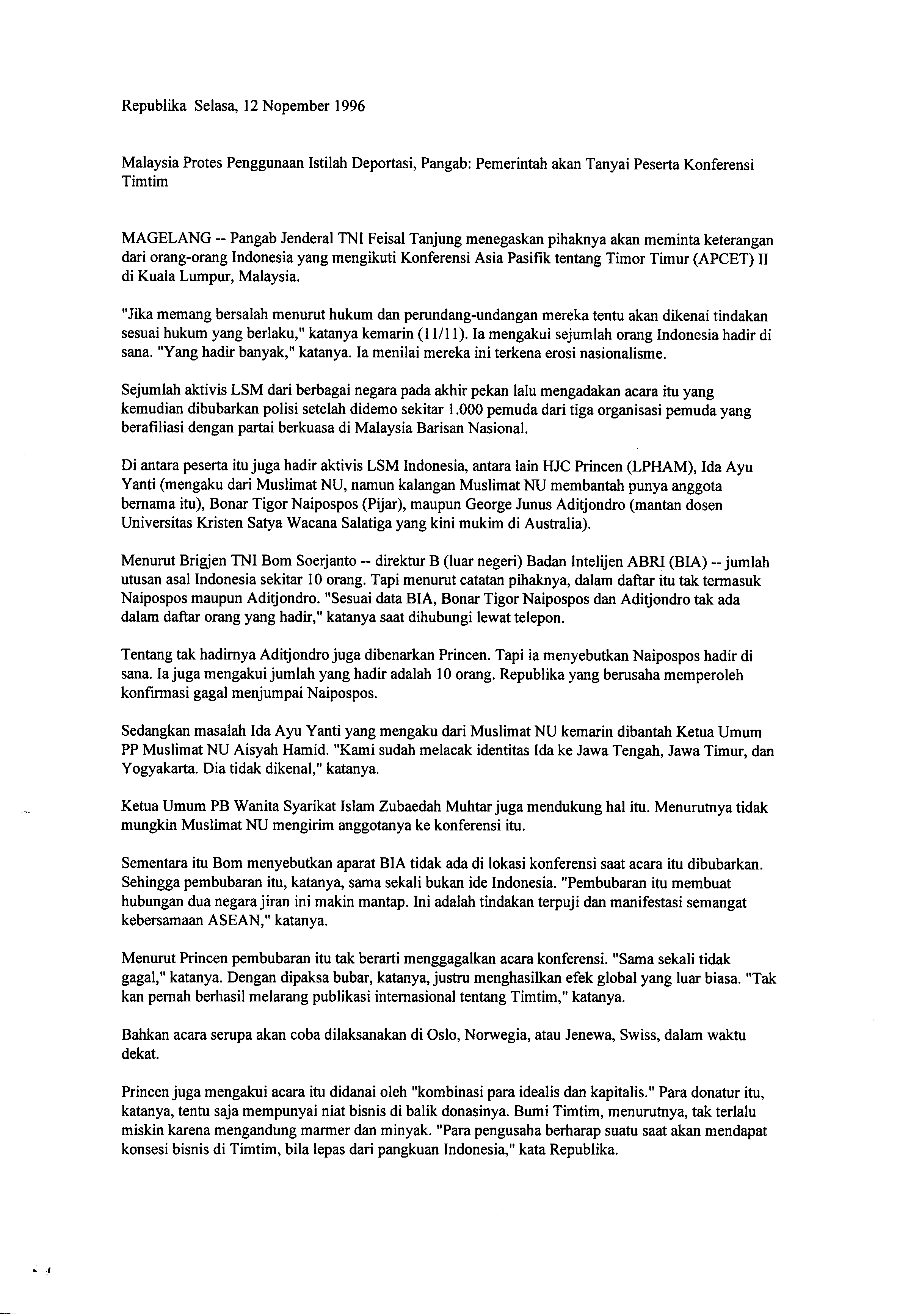 Republika Selasa, 12 Nopember 1996

Malaysia Protes Penggunaan Istilah Deportasi, Pangab: Pemerintah akan Tanyai Peserta Konferensi Timtim

MAGELANG -- Pangab Jenderal TNI Feisal Tanjung menegaskan pihaknya akan meminta keterangan dari orang-orang Indonesia yang mengikuti Konferensi Asia Pasifik tentang Timor Timur (APCET) II di Kuala Lumpur, Malaysia.

"Jika memang bersalah menurut hukum dan perundang-undangan mereka tentu akan dikenai tindakan sesuai hukum yang berlaku," katanya kemarin (11/11). Ia mengakui sejumlah orang Indonesia hadir di sana. "Yang hadir banyak," katanya. Ia menilai mereka ini terkena erosi nasionalisme.

Sejumlah aktivis LSM dari berbagai negara pada akhir pekan lalu mengadakan acara itu yang kemudian dibubarkan polisi setelah didemo sekitar 1.000 pemuda dari tiga organisasi pemuda yang berafiliasi dengan partai berkuasa di Malaysia Barisan Nasional.

Di antara peserta itu juga hadir aktivis LSM Indonesia, antara lain HJC Princen (LPHAM), Ida Ayu Yanti (mengaku dari Muslimat NU, namun kalangan Muslimat NU membantah punya anggota bernama itu), Bonar Tigor Naipospos (Pijar), maupun George Junus Aditjondro (mantan dosen Universitas Kristen Satya Wacana Salatiga yang kini mukim di Australia).

Menurut Brigjen TNI Bom Soerjanto -- direktur B (luar negeri) Badan Intelijen ABRI (BIA) -- jumlah utusan asal Indonesia sekitar 10 orang. Tapi menurut catatan pihaknya, dalam daftar itu tak termasuk Naipospos maupun Aditjondro. "Sesuai data BIA, Bonar Tigor Naipospos dan Aditjondro tak ada dalam daftar orang yang hadir," katanya saat dihubungi lewat telepon.

Tentang tak hadirnya Aditjondro juga dibenarkan Princen. Tapi ia menyebutkan Naipospos hadir di sana. Ia juga mengakui jumlah yang hadir adalah 10 orang. Republika yang berusaha memperoleh konfirmasi gagal menjumpai Naipospos.

Sedangkan masalah Ida Ayu Yanti yang mengaku dari Muslimat NU kemarin dibantah Ketua Umum PP Muslimat NU Aisyah Hamid. "Kami sudah melacak identitas Ida ke Jawa Tengah, Jawa Timur, dan Yogyakarta. Dia tidak dikenal," katanya.

Ketua Umum PB Wanita Syarikat Islam Zubaedah Muhtar juga mendukung hal itu. Menurutnya tidak mungkin Muslimat NU mengirim anggotanya ke konferensi itu.

Sementara itu Bom menyebutkan aparat BIA tidak ada di lokasi konferensi saat acara itu dibubarkan. Sehingga pembubaran itu, katanya, sama sekali bukan ide Indonesia. "Pembubaran itu membuat hubungan dua negara jiran ini makin mantap. Ini adalah tindakan terpuji dan manifestasi semangat kebersamaan ASEAN," katanya.

Menurut Princen pembubaran itu tak berarti menggagalkan acara konferensi. "Sama sekali tidak gagal," katanya. Dengan dipaksa bubar, katanya, justru menghasilkan efek global yang luar biasa. "Tak kan pernah berhasil melarang publikasi internasional tentang Timtim," katanya.

Bahkan acara serupa akan coba dilaksanakan di Oslo, Norwegia, atau Jenewa, Swiss, dalam waktu dekat.

Princen juga mengakui acara itu didanai oleh "kombinasi para idealis dan kapitalis." Para donatur itu, katanya, tentu saja mempunyai niat bisnis di balik donasinya. Bumi Timtim, menurutnya, tak terlalu miskin karena mengandung marmer dan minyak. "Para pengusaha berharap suatu saat akan mendapat konsesi bisnis di Timtim, bila lepas dari pangkuan Indonesia," kata Republika.